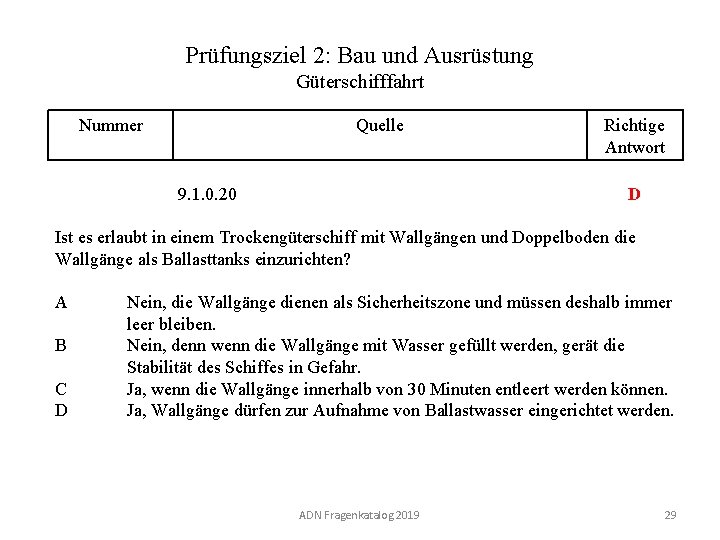 Prüfungsziel 2: Bau und Ausrüstung
Güterschifffahrt

| Nummer | Quelle | Richtige Antwort |
|---|---|---|
| | 9.1.0.20 | D |

Ist es erlaubt in einem Trockengüterschiff mit Wallgängen und Doppelboden die Wallgänge als Ballasttanks einzurichten?

A Nein, die Wallgänge dienen als Sicherheitszone und müssen deshalb immer leer bleiben.
B Nein, denn wenn die Wallgänge mit Wasser gefüllt werden, gerät die Stabilität des Schiffes in Gefahr.
C Ja, wenn die Wallgänge innerhalb von 30 Minuten entleert werden können.
D Ja, Wallgänge dürfen zur Aufnahme von Ballastwasser eingerichtet werden.

ADN Fragenkatalog 2019

29